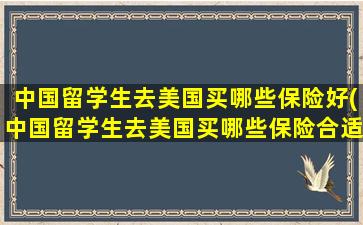 中国留学生去美国买哪些保险好(中国留学生去美国买哪些保险合适